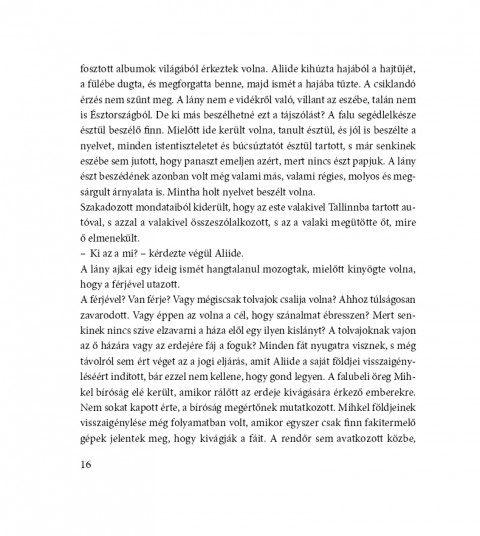 fosztott albumok világából érkeztek volna. Aliide kihúzta hajából a hajtűjét, a fülébe dugta, és megforgatta benne, majd ismét a hajába tűzte. A csiklandó érzés nem szűnt meg. A lány nem e vidékről való, villant az eszébe, talán nem is Észtországból. De ki más beszélhetné ezt a tájszólást? A falu segédlelkésze észtül beszélő finn. Mielőtt ide került volna, tanult észtül, és jól is beszélte a nyelvet, minden istentiszteletet és búcsúztatót észtül tartott, s már senkinek eszébe sem jutott, hogy panaszt emeljen azért, mert nincs észt papjuk. A lány észt beszédének azonban volt még valami más, valami régies, molyos és megsárgult árnyalata is. Mintha holt nyelvet beszélt volna.
Szakadozott mondataiból kiderült, hogy az este valakivel Tallinnba tartott autóval, s azzal a valakivel összeszólalkozott, s az a valaki megütötte őt, mire ő elmenekült.
– Ki az a mi? – kérdezte végül Aliide.
A lány ajkai egy ideig ismét hangtalanul mozogtak, mielőtt kinyögte volna, hogy a férjével utazott.
A férjével? Van férje? Vagy mégiscsak tolvajok csalija volna? Ahhoz túlságosan zavarodott. Vagy éppen az volna a cél, hogy szánalmat ébresszen? Mert senkinek nincs szíve elzavarni a háza elől egy ilyen kislányt? A tolvajoknak vajon az ő házára vagy az erdejére fáj a foguk? Minden fát nyugatra visznek, s még távolról sem ért véget az a jogi eljárás, amit Aliide a saját földjei visszaigényléséért indított, bár ezzel nem kellene, hogy gond legyen. A falubeli öreg Mihkel bíróság elé került, amikor rálőtt az erdeje kivágására érkező emberekre. Nem sokat kapott érte, a bíróság megértőnek mutatkozott. Mihkel földjeinek visszaigénylése még folyamatban volt, amikor egyszer csak finn fakitermelő gépek jelentek meg, hogy kivágják a fáit. A rendőr sem avatkozott közbe,

16